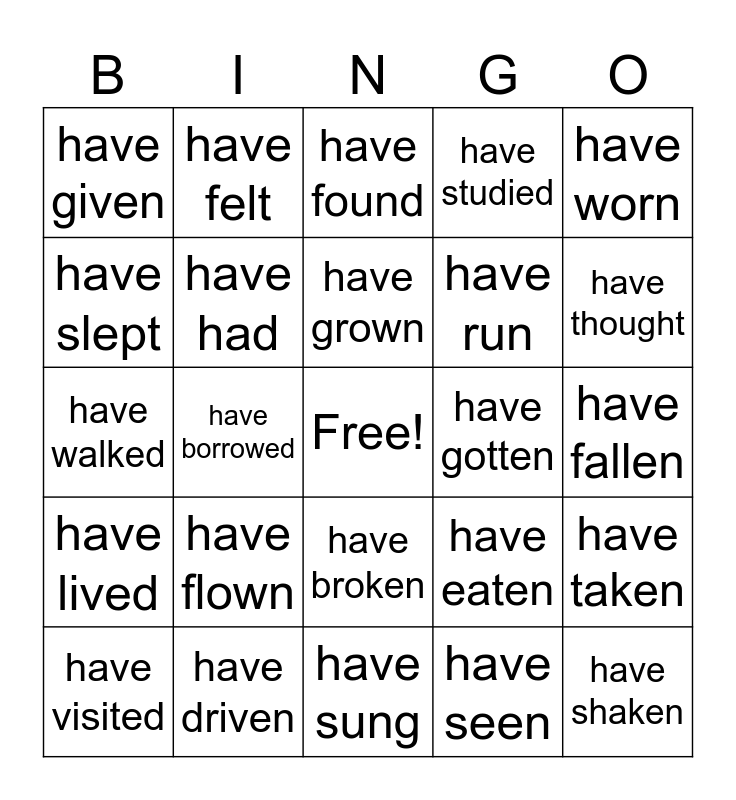 | B | I | N | G | O |
|---|---|---|---|---|
| have given | have felt | have found | have studied | have worn |
| have slept | have had | have grown | have run | have thought |
| have walked | have borrowed | Free! | have gotten | have fallen |
| have lived | have flown | have broken | have eaten | have taken |
| have visited | have driven | have sung | have seen | have shaken |